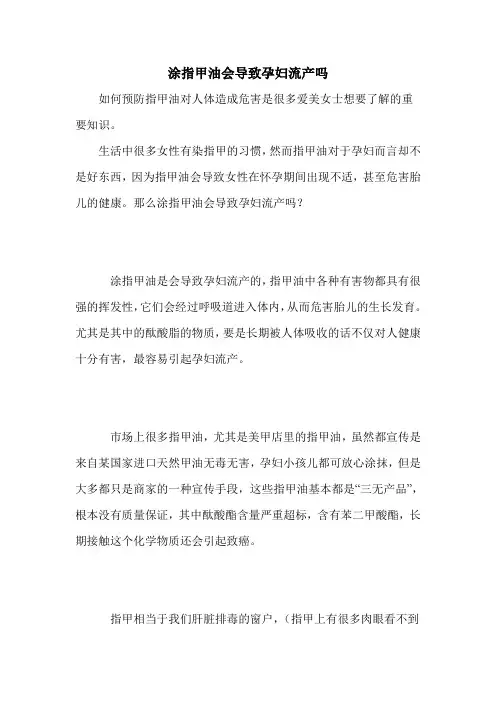 涂指甲油会导致孕妇流产吗

如何预防指甲油对人体造成危害是很多爱美女士想要了解的重要知识。

生活中很多女性有染指甲的习惯，然而指甲油对于孕妇而言却不是好东西，因为指甲油会导致女性在怀孕期间出现不适，甚至危害胎儿的健康。那么涂指甲油会导致孕妇流产吗？

涂指甲油是会导致孕妇流产的，指甲油中各种有害物都具有很强的挥发性，它们会经过呼吸道进入体内，从而危害胎儿的生长发育。尤其是其中的酞酸脂的物质，要是长期被人体吸收的话不仅对人健康十分有害，最容易引起孕妇流产。

市场上很多指甲油，尤其是美甲店里的指甲油，虽然都宣传是来自某国家进口天然甲油无毒无害，孕妇小孩儿都可放心涂抹，但是大多都只是商家的一种宣传手段，这些指甲油基本都是“三无产品”，根本没有质量保证，其中酞酸酯含量严重超标，含有苯二甲酸酯，长期接触这个化学物质还会引起致癌。

指甲相当于我们肝脏排毒的窗户，（指甲上有很多肉眼看不到